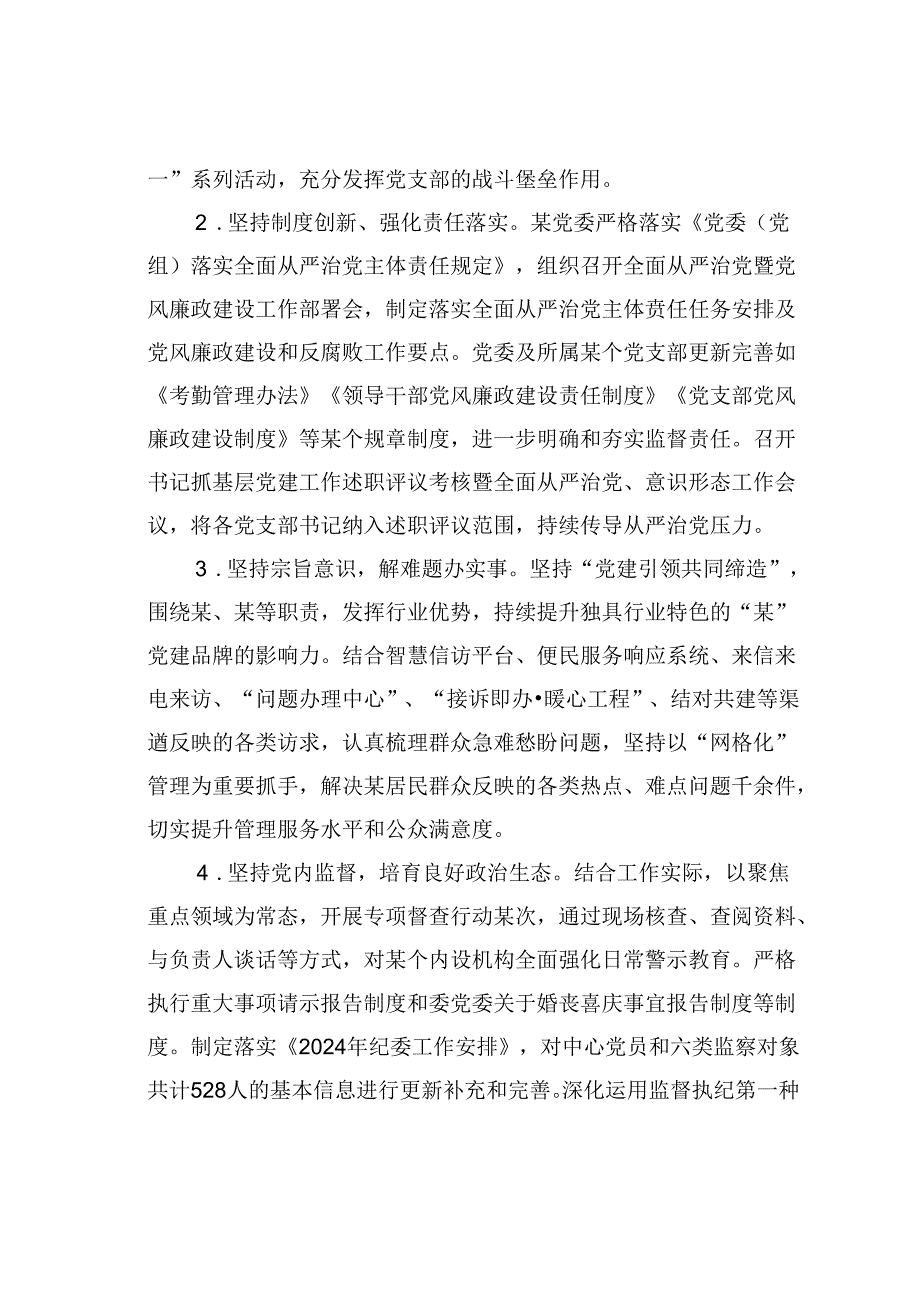 一”系列活动，充分发挥党支部的战斗堡垒作用。

2．坚持制度创新、强化责任落实。某党委严格落实《党委（党组）落实全面从严治党主体责任规定》，组织召开全面从严治党暨党风廉政建设工作部署会，制定落实全面从严治党主体责任任务安排及党风廉政建设和反腐败工作要点。党委及所属某个党支部更新完善如《考勤管理办法》《领导干部党风廉政建设责任制度》《党支部党风廉政建设制度》等某个规章制度，进一步明确和夯实监督责任。召开书记抓基层党建工作述职评议考核暨全面从严治党、意识形态工作会议，将各党支部书记纳入述职评议范围，持续传导从严治党压力。

3．坚持宗旨意识，解难题办实事。坚持“党建引领共同缔造”，围绕某、某等职责，发挥行业优势，持续提升独具行业特色的“某”党建品牌的影响力。结合智慧信访平台、便民服务响应系统、来信来电来访、“问题办理中心”、“接诉即办•暖心工程”、结对共建等渠道反映的各类访求，认真梳理群众急难愁盼问题，坚持以“网格化”管理为重要抓手，解决某居民群众反映的各类热点、难点问题千余件，切实提升管理服务水平和公众满意度。

4．坚持党内监督，培育良好政治生态。结合工作实际，以聚焦重点领域为常态，开展专项督查行动某次，通过现场核查、查阅资料、与负责人谈话等方式，对某个内设机构全面强化日常警示教育。严格执行重大事项请示报告制度和委党委关于婚丧喜庆事宜报告制度等制度。制定落实《2024年纪委工作安排》，对中心党员和六类监察对象共计528人的基本信息进行更新补充和完善。深化运用监督执纪第一种